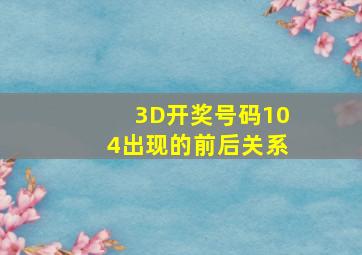 3D开奖号码104出现的前后关系